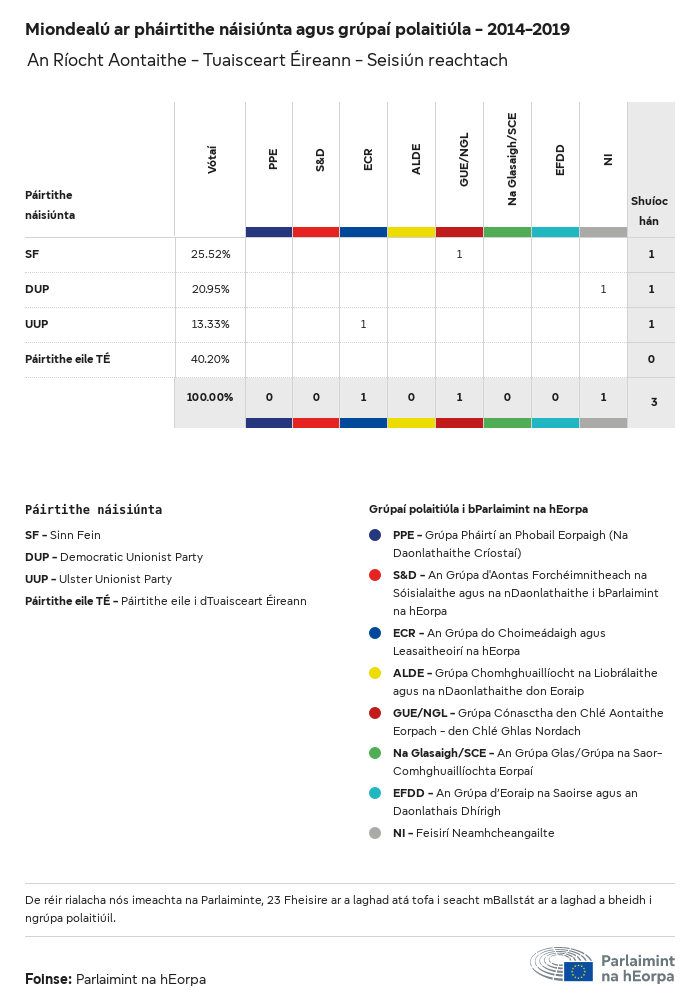 Miondealú ar pháirtithe náisiúnta agus grúpaí polaitiúla – 2014–2019

An Ríocht Aontaithe – Tuaisceart Éireann – Seisiún reachtach

| Páirtithe náisiúnta | Vótaí | PPE | S&D | ECR | ALDE | GUE/NGL | Na Glasaigh/SCE | EFDD | NI | Shuíochán |
|---|---|---|---|---|---|---|---|---|---|---|
| SF | 25.52% | | | | | 1 | | | | 1 |
| DUP | 20.95% | | | | | | | | 1 | 1 |
| UUP | 13.33% | | | 1 | | | | | | 1 |
| Páirtithe eile TÉ | 40.20% | | | | | | | | | 0 |
| | 100.00% | 0 | 0 | 1 | 0 | 1 | 0 | 0 | 1 | 3 |

Páirtithe náisiúnta
SF – Sinn Fein
DUP – Democratic Unionist Party
UUP – Ulster Unionist Party
Páirtithe eile TÉ – Páirtithe eile i dTuaisceart Éireann

Grúpaí polaitiúla i bParlaimint na hEorpa
PPE – Grúpa Pháirtí an Phobail Eorpaigh (Na Daonlathaithe Críostaí)
S&D – An Grúpa d'Aontas Forchéimnitheach na Sóisialaithe agus na nDaonlathaithe i bParlaimint na hEorpa
ECR – An Grúpa do Choimeádaigh agus Leasaitheoirí na hEorpa
ALDE – Grúpa Chomhghuaillíocht na Liobrálaithe agus na nDaonlathaithe don Eoraip
GUE/NGL – Grúpa Cónasctha den Chlé Aontaithe Eorpach – den Chlé Ghlas Nordach
Na Glasaigh/SCE – An Grúpa Glas/Grúpa na Saor-Comhghuaillíochta Eorpaí
EFDD – An Grúpa d'Eoraip na Saoirse agus an Daonlathais Dhírigh
NI – Feisirí Neamhcheangailte

De réir rialacha nós imeachta na Parlaiminte, 23 Fheisire ar a laghad atá tofa i seacht mBallstát ar a laghad a bheidh i ngrúpa polaitiúil.

Foinse: Parlaimint na hEorpa

Parlaimint na hEorpa